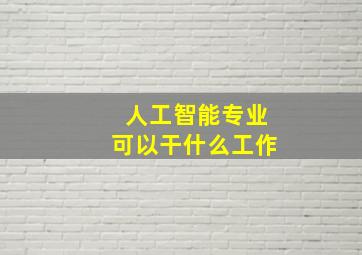 人工智能专业
可以干什么工作